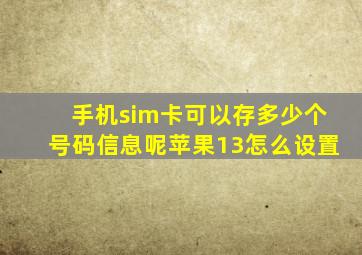 手机sim卡可以存多少个号码信息呢苹果13怎么设置